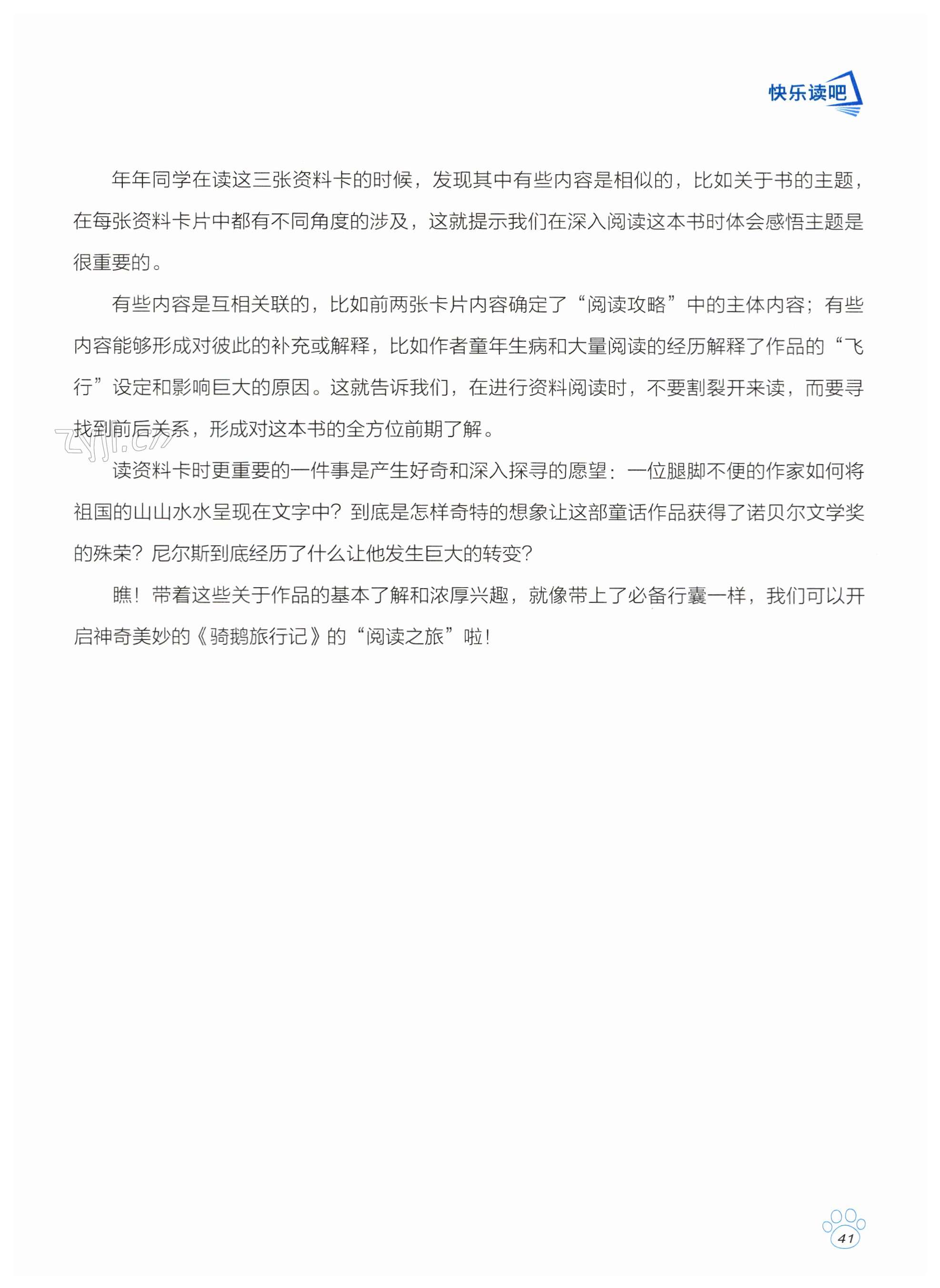 快乐读吧

年年同学在读这三张资料卡的时候，发现其中有些内容是相似的，比如关于书的主题，在每张资料卡片中都有不同角度的涉及，这就提示我们在深入阅读这本书时体会感悟主题是很重要的。

有些内容是互相关联的，比如前两张卡片内容确定了“阅读攻略”中的主体内容；有些内容能够形成对彼此的补充或解释，比如作者童年生病和大量阅读的经历解释了作品的“飞行”设定和影响巨大的原因。这就告诉我们，在进行资料阅读时，不要割裂开来读，而要寻找到前后关系，形成对这本书的全方位前期了解。

zyjl.cn

读资料卡时更重要的一件事是产生好奇和深入探寻的愿望：一位腿脚不便的作家如何将祖国的山山水水呈现在文字中？到底是怎样奇特的想象让这部童话作品获得了诺贝尔文学奖的殊荣？尼尔斯到底经历了什么让他发生巨大的转变？

瞧！带着这些关于作品的基本了解和浓厚兴趣，就像带上了必备行囊一样，我们可以开启神奇美妙的《骑鹅旅行记》的“阅读之旅”啦！

41